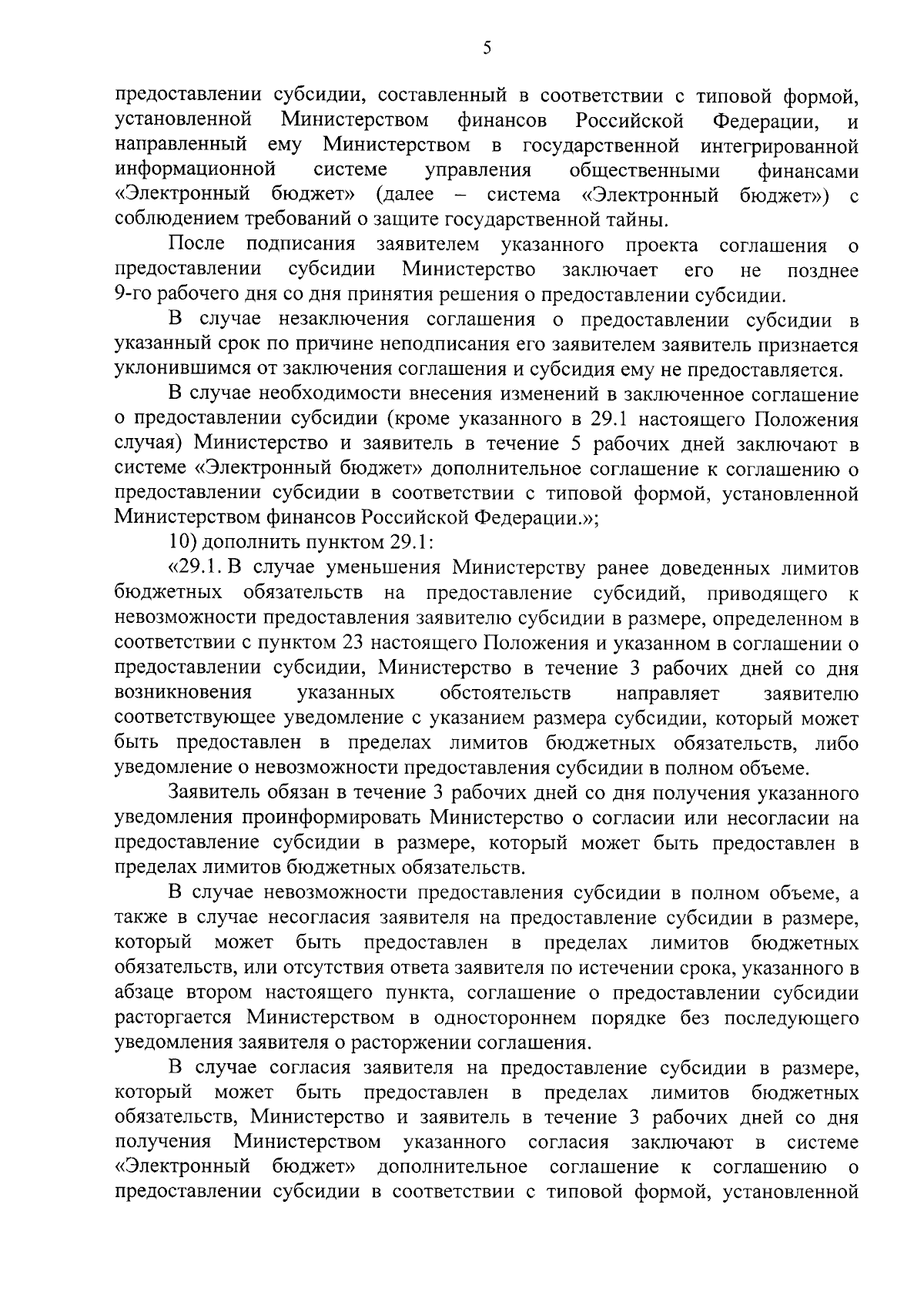 5

предоставлении субсидии, составленный в соответствии с типовой формой, установленной Министерством финансов Российской Федерации, и направленный ему Министерством в государственной интегрированной информационной системе управления общественными финансами «Электронный бюджет» (далее – система «Электронный бюджет») с соблюдением требований о защите государственной тайны.

После подписания заявителем указанного проекта соглашения о предоставлении субсидии Министерство заключает его не позднее 9-го рабочего дня со дня принятия решения о предоставлении субсидии.

В случае незаключения соглашения о предоставлении субсидии в указанный срок по причине неподписания его заявителем заявитель признается уклонившимся от заключения соглашения и субсидия ему не предоставляется.

В случае необходимости внесения изменений в заключенное соглашение о предоставлении субсидии (кроме указанного в 29.1 настоящего Положения случая) Министерство и заявитель в течение 5 рабочих дней заключают в системе «Электронный бюджет» дополнительное соглашение к соглашению о предоставлении субсидии в соответствии с типовой формой, установленной Министерством финансов Российской Федерации.»;

10) дополнить пунктом 29.1:

«29.1. В случае уменьшения Министерству ранее доведенных лимитов бюджетных обязательств на предоставление субсидий, приводящего к невозможности предоставления заявителю субсидии в размере, определенном в соответствии с пунктом 23 настоящего Положения и указанном в соглашении о предоставлении субсидии, Министерство в течение 3 рабочих дней со дня возникновения указанных обстоятельств направляет заявителю соответствующее уведомление с указанием размера субсидии, который может быть предоставлен в пределах лимитов бюджетных обязательств, либо уведомление о невозможности предоставления субсидии в полном объеме.

Заявитель обязан в течение 3 рабочих дней со дня получения указанного уведомления проинформировать Министерство о согласии или несогласии на предоставление субсидии в размере, который может быть предоставлен в пределах лимитов бюджетных обязательств.

В случае невозможности предоставления субсидии в полном объеме, а также в случае несогласия заявителя на предоставление субсидии в размере, который может быть предоставлен в пределах лимитов бюджетных обязательств, или отсутствия ответа заявителя по истечении срока, указанного в абзаце втором настоящего пункта, соглашение о предоставлении субсидии расторгается Министерством в одностороннем порядке без последующего уведомления заявителя о расторжении соглашения.

В случае согласия заявителя на предоставление субсидии в размере, который может быть предоставлен в пределах лимитов бюджетных обязательств, Министерство и заявитель в течение 3 рабочих дней со дня получения Министерством указанного согласия заключают в системе «Электронный бюджет» дополнительное соглашение к соглашению о предоставлении субсидии в соответствии с типовой формой, установленной